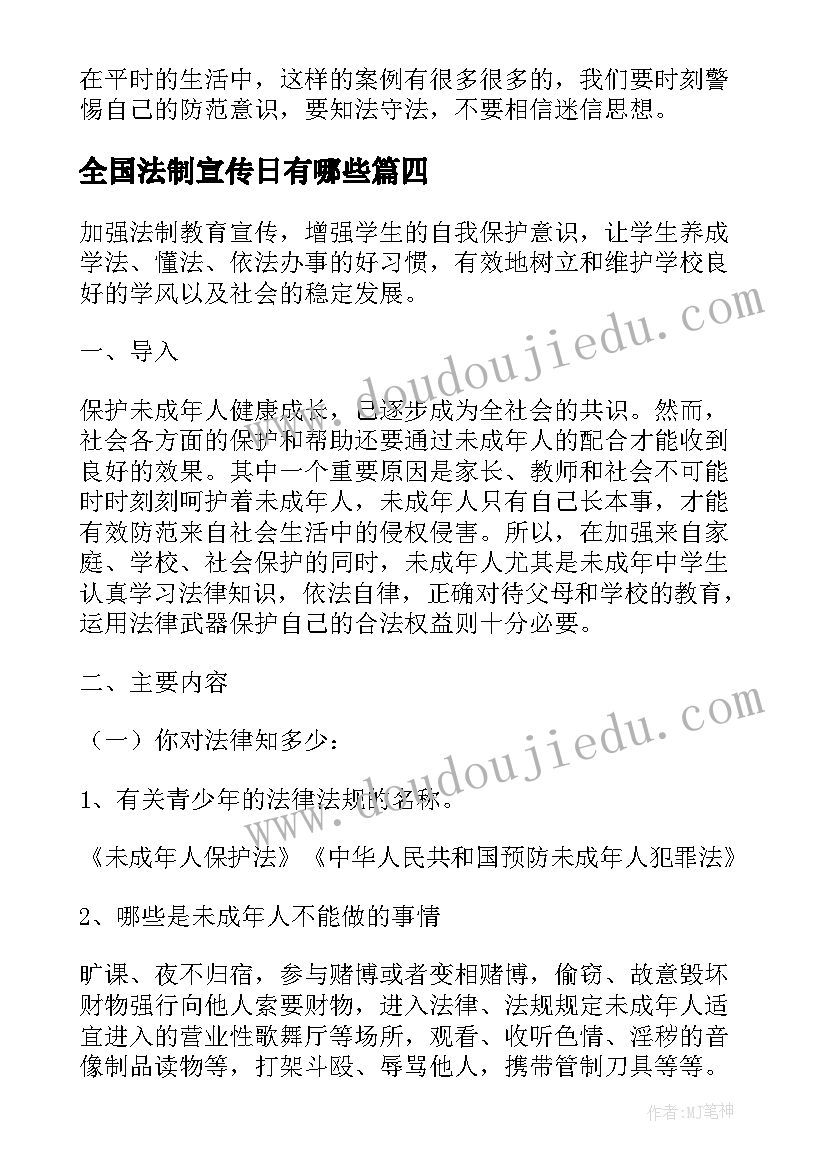 在平时的生活中，这样的案例有很多很多的，我们要时刻警惕自己的防范意识，要知法守法，不要相信迷信思想。

全国法制宣传日有哪些篇四

加强法制教育宣传，增强学生的自我保护意识，让学生养成学法、懂法、依法办事的好习惯，有效地树立和维护学校良好的学风以及社会的稳定发展。

一、导入

保护未成年人健康成长，已逐步成为全社会的共识。然而，社会各方面的保护和帮助还要通过未成年人的配合才能收到良好的效果。其中一个重要原因是家长、教师和社会不可能时时刻刻呵护着未成年人，未成年人只有自己长本事，才能有效防范来自社会生活中的侵权侵害。所以，在加强来自家庭、学校、社会保护的同时，未成年人尤其是未成年中学生认真学习法律知识，依法自律，正确对待父母和学校的教育，运用法律武器保护自己的合法权益则十分必要。

二、主要内容

（一）你对法律知多少：

1、有关青少年的法律法规的名称。

《未成年人保护法》《中华人民共和国预防未成年人犯罪法》

2、哪些是未成年人不能做的事情

旷课、夜不归宿，参与赌博或者变相赌博，偷窃、故意毁坏财物强行向他人索要财物，进入法律、法规规定未成年人适宜进入的营业性歌舞厅等场所，观看、收听色情、淫秽的音像制品读物等，打架斗殴、辱骂他人，携带管制刀具等等。

www.doudoujiedu.com

www.doudoujiedu.com

作者：MJ笔神